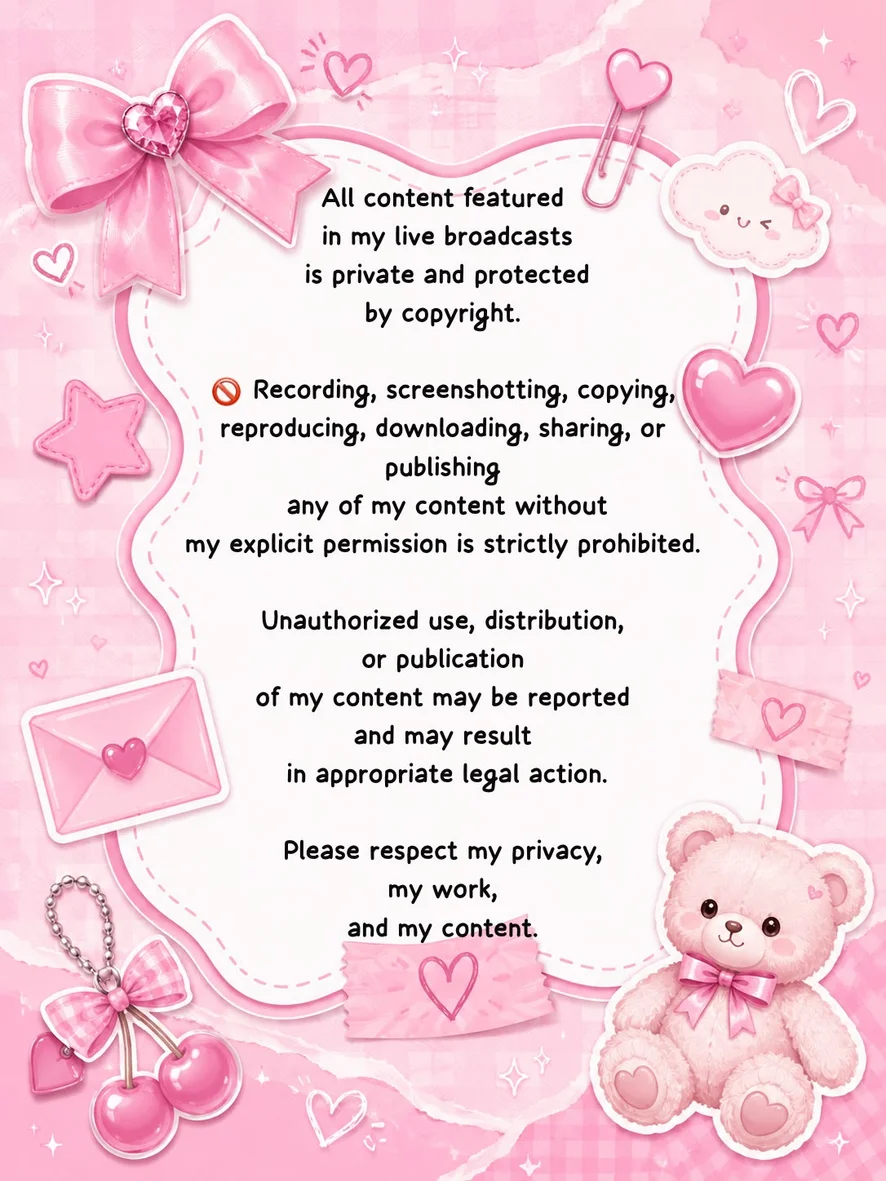 All content featured in my live broadcasts is private and protected by copyright.

🚫 Recording, screenshotting, copying, reproducing, downloading, sharing, or publishing any of my content without my explicit permission is strictly prohibited.

Unauthorized use, distribution, or publication of my content may be reported and may result in appropriate legal action.

Please respect my privacy, my work, and my content.